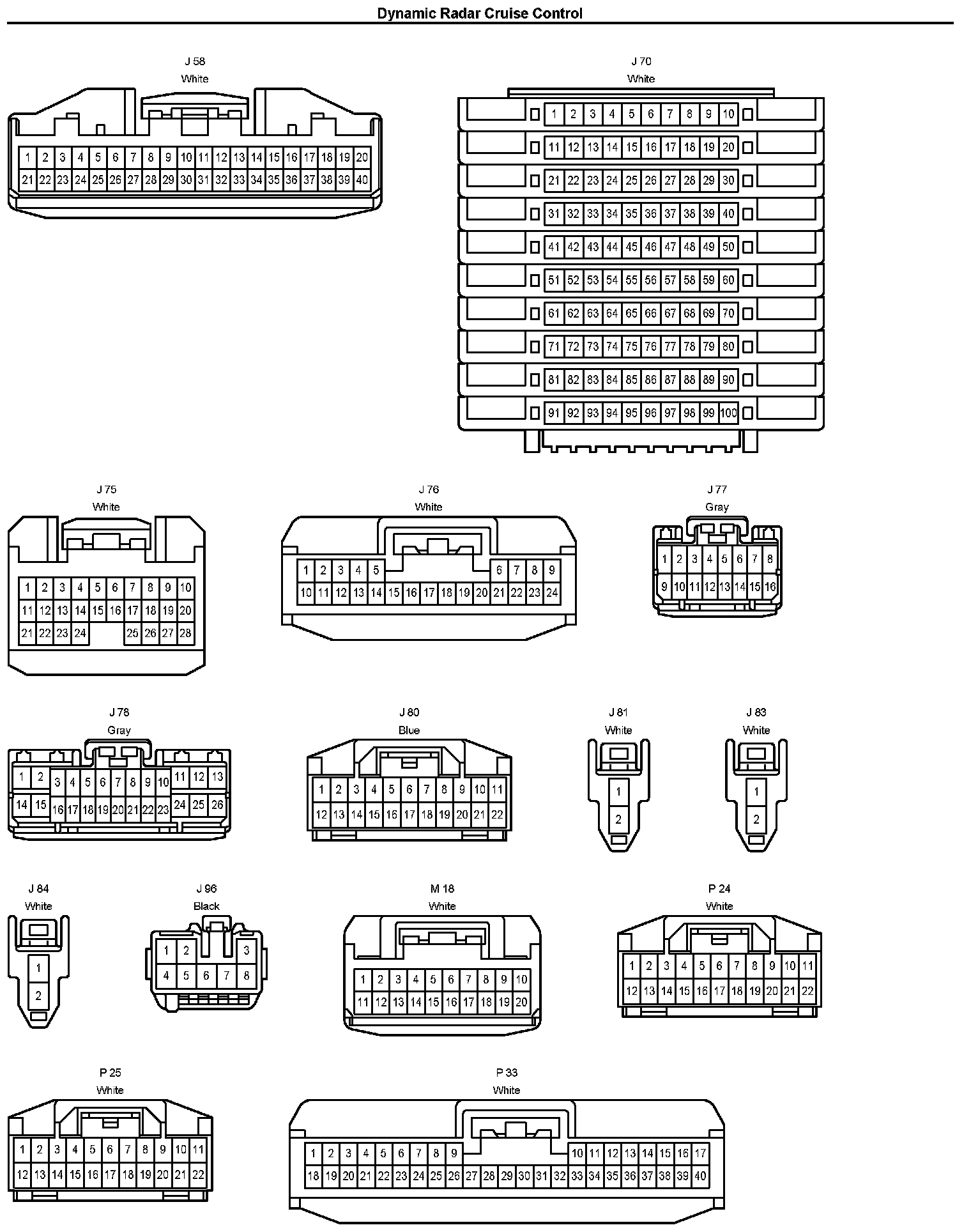 Dynamic Radar Cruise Control

J 58
White

1 2 3 4 5 6 7 8 9 10 11 12 13 14 15 16 17 18 19 20
21 22 23 24 25 26 27 28 29 30 31 32 33 34 35 36 37 38 39 40

J 70
White

1 2 3 4 5 6 7 8 9 10
11 12 13 14 15 16 17 18 19 20
21 22 23 24 25 26 27 28 29 30
31 32 33 34 35 36 37 38 39 40
41 42 43 44 45 46 47 48 49 50
51 52 53 54 55 56 57 58 59 60
61 62 63 64 65 66 67 68 69 70
71 72 73 74 75 76 77 78 79 80
81 82 83 84 85 86 87 88 89 90
91 92 93 94 95 96 97 98 99 100

J 75
White

1 2 3 4 5 6 7 8 9 10
11 12 13 14 15 16 17 18 19 20
21 22 23 24 25 26 27 28

J 76
White

1 2 3 4 5 6 7 8 9
10 11 12 13 14 15 16 17 18 19 20 21 22 23 24

J 77
Gray

1 2 3 4 5 6 7 8
9 10 11 12 13 14 15 16

J 78
Gray

1 2 3 4 5 6 7 8 9 10 11 12 13
14 15 16 17 18 19 20 21 22 23 24 25 26

J 80
Blue

1 2 3 4 5 6 7 8 9 10 11
12 13 14 15 16 17 18 19 20 21 22

J 81
White

1
2

J 83
White

1
2

J 84
White

1
2

J 96
Black

1 2 3
4 5 6 7 8

M 18
White

1 2 3 4 5 6 7 8 9 10
11 12 13 14 15 16 17 18 19 20

P 24
White

1 2 3 4 5 6 7 8 9 10 11
12 13 14 15 16 17 18 19 20 21 22

P 25
White

1 2 3 4 5 6 7 8 9 10 11
12 13 14 15 16 17 18 19 20 21 22

P 33
White

1 2 3 4 5 6 7 8 9 10 11 12 13 14 15 16 17
18 19 20 21 22 23 24 25 26 27 28 29 30 31 32 33 34 35 36 37 38 39 40